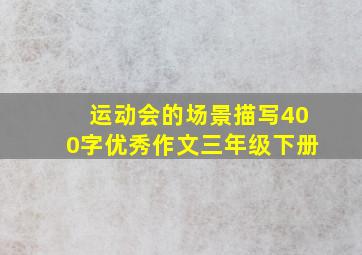 运动会的场景描写400字优秀作文三年级下册